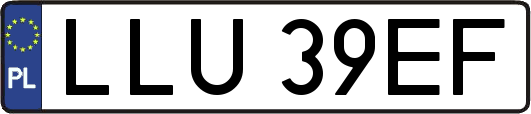 PL
LLU 39EF